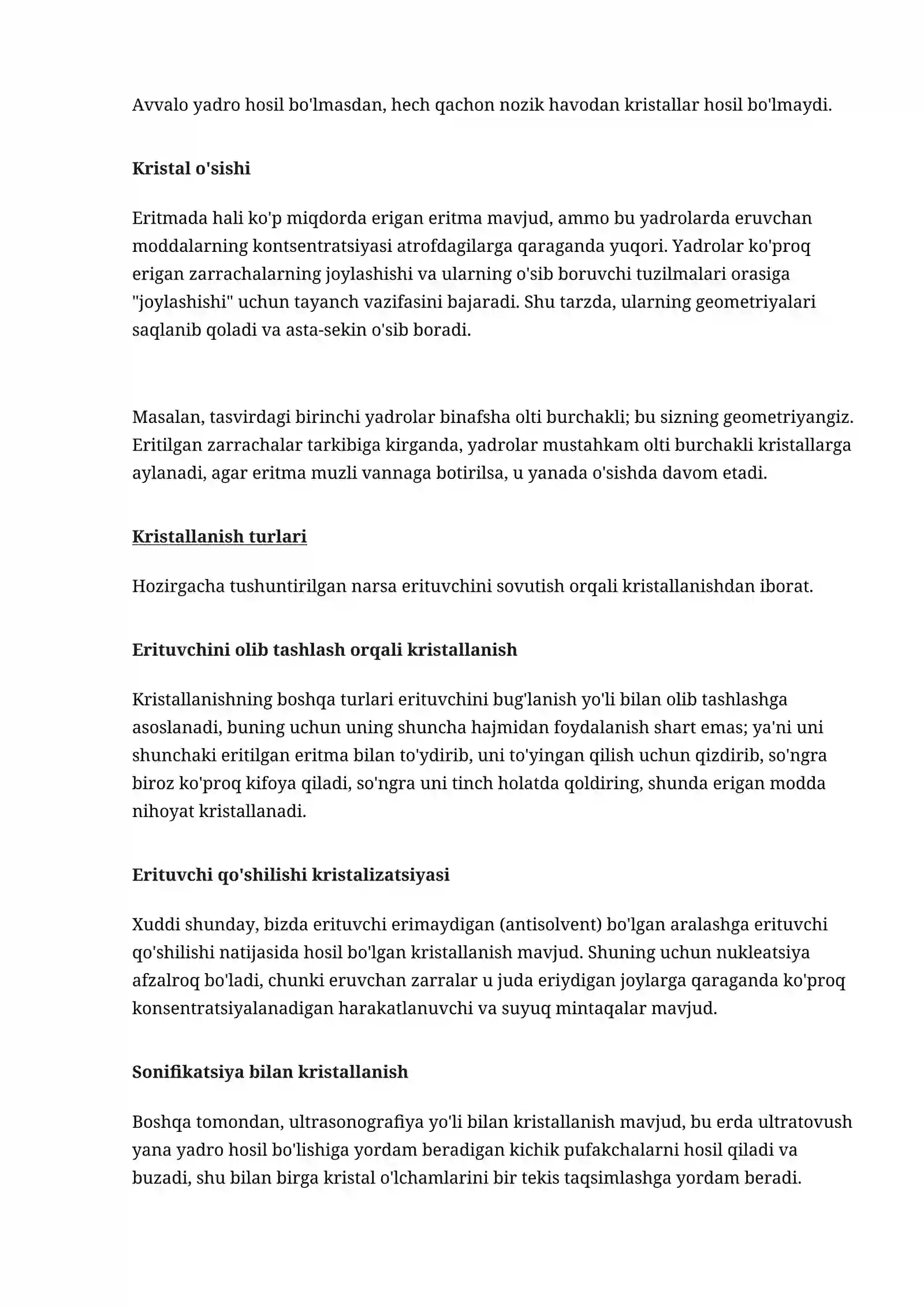 Avvalo yadro hosil bo'lmasdan, hech qachon nozik havodan kristallar hosil bo'lmaydi.

Kristal o'sishi

Eritmada hali ko'p miqdorda erigan eritma mavjud, ammo bu yadrolarda eruvchan moddalarning kontsentratsiyasi atrofdagilarga qaraganda yuqori. Yadrolar ko'proq erigan zarrachalarning joylashishi va ularning o'sib boruvchi tuzilmalari orasiga "joylashishi" uchun tayanch vazifasini bajaradi. Shu tarzda, ularning geometriyalari saqlanib qoladi va asta-sekin o'sib boradi.

Masalan, tasvirdagi birinchi yadrolar binafsha olti burchakli; bu sizning geometriyangiz. Eritilgan zarrachalar tarkibiga kirganda, yadrolar mustahkam olti burchakli kristallarga aylanadi, agar eritma muzli vannaga botirilsa, u yanada o'sishda davom etadi.

Kristallanish turlari

Hozirgacha tushuntirilgan narsa erituvchini sovutish orqali kristallanishdan iborat.

Erituvchini olib tashlash orqali kristallanish

Kristallanishning boshqa turlari erituvchini bug'lanish yo'li bilan olib tashlashga asoslanadi, buning uchun uning shuncha hajmidan foydalanish shart emas; ya'ni uni shunchaki eritilgan eritma bilan to'ydirib, uni to'yingan qilish uchun qizdirib, so'ngra biroz ko'proq kifoya qiladi, so'ngra uni tinch holatda qoldiring, shunda erigan modda nihoyat kristallanadi.

Erituvchi qo'shilishi kristalizatsiyasi

Xuddi shunday, bizda erituvchi erimaydigan (antisolvent) bo'lgan aralashga erituvchi qo'shilishi natijasida hosil bo'lgan kristallanish mavjud. Shuning uchun nukleatsiya afzalroq bo'ladi, chunki eruvchan zarralar u juda eriydigan joylarga qaraganda ko'proq konsentratsiyalanadigan harakatlanuvchi va suyuq mintaqalar mavjud.

Sonifikatsiya bilan kristallanish

Boshqa tomondan, ultrasonografiya yo'li bilan kristallanish mavjud, bu erda ultratovush yana yadro hosil bo'lishiga yordam beradigan kichik pufakchalarni hosil qiladi va buzadi, shu bilan birga kristal o'lchamlarini bir tekis taqsimlashga yordam beradi.